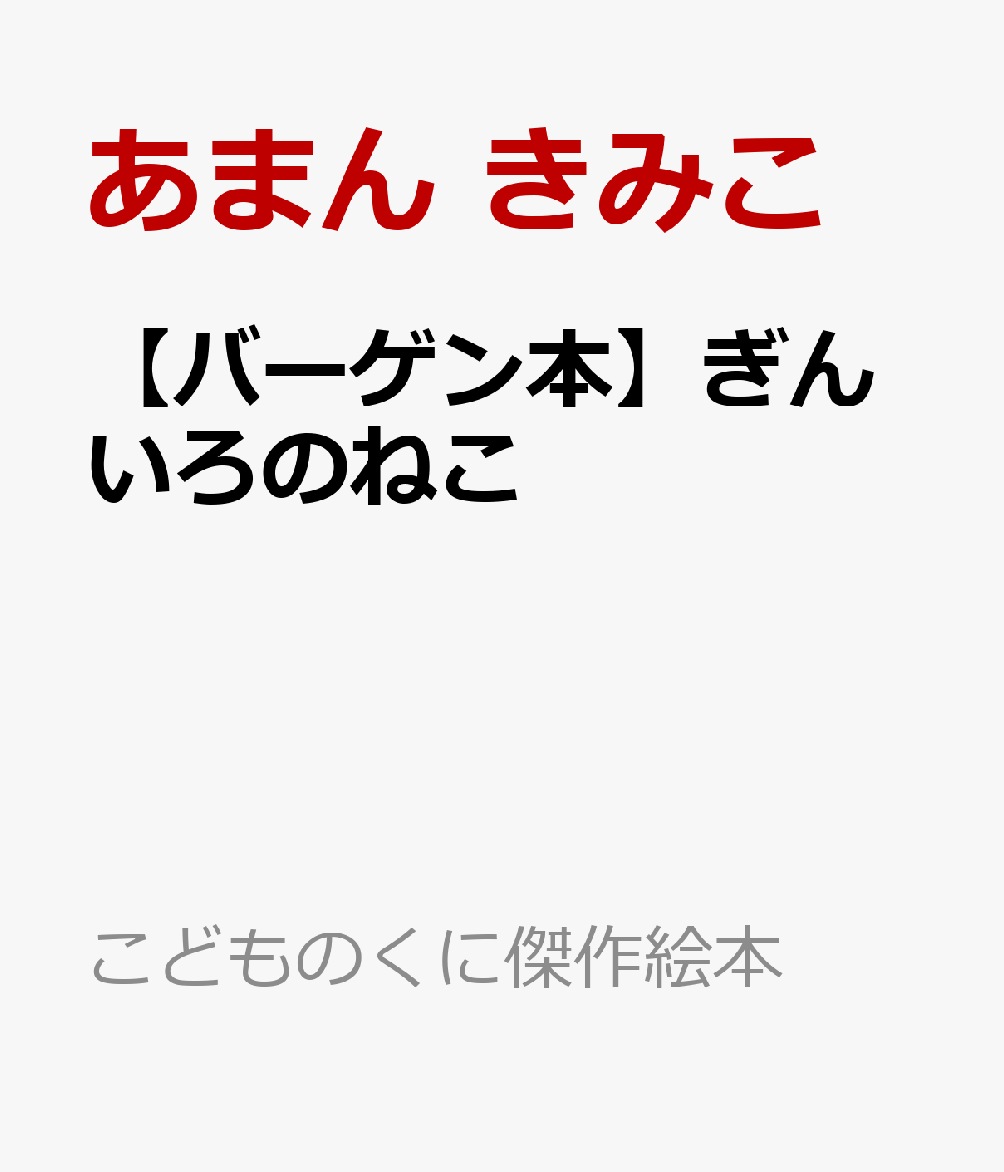 あまん きみこ

【バーゲン本】ぎんいろのねこ

こどものくに傑作絵本